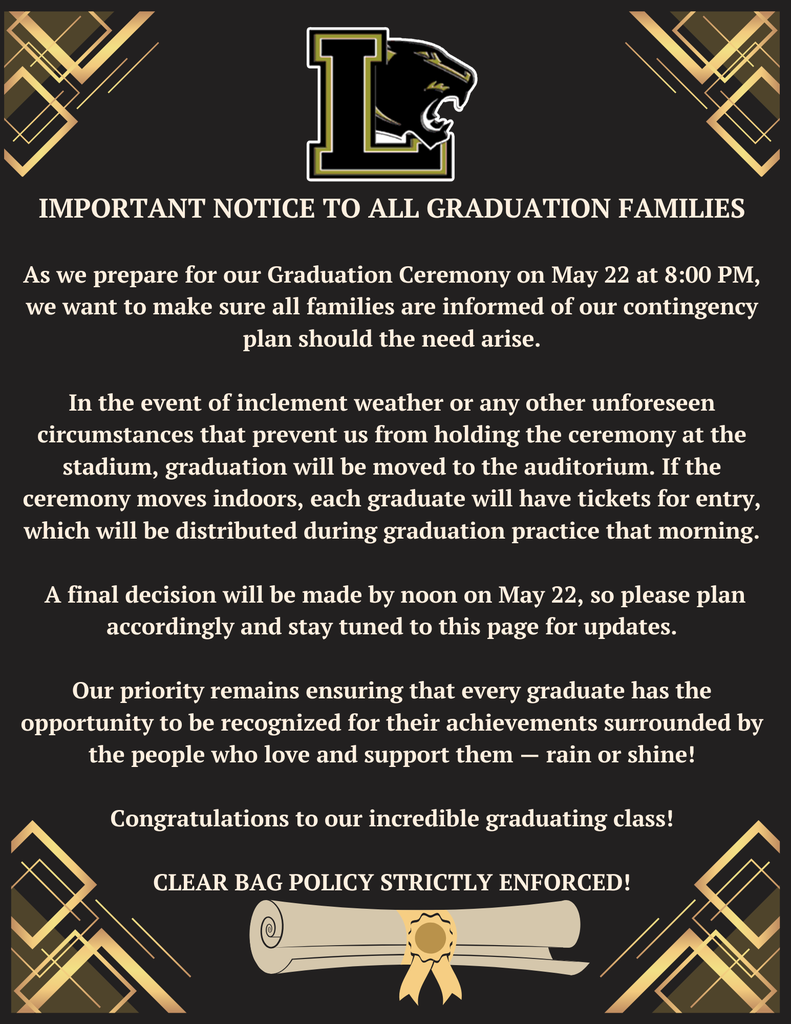 L

IMPORTANT NOTICE TO ALL GRADUATION FAMILIES

As we prepare for our Graduation Ceremony on May 22 at 8:00 PM, we want to make sure all families are informed of our contingency plan should the need arise.

In the event of inclement weather or any other unforeseen circumstances that prevent us from holding the ceremony at the stadium, graduation will be moved to the auditorium. If the ceremony moves indoors, each graduate will have tickets for entry, which will be distributed during graduation practice that morning.

A final decision will be made by noon on May 22, so please plan accordingly and stay tuned to this page for updates.

Our priority remains ensuring that every graduate has the opportunity to be recognized for their achievements surrounded by the people who love and support them — rain or shine!

Congratulations to our incredible graduating class!

CLEAR BAG POLICY STRICTLY ENFORCED!